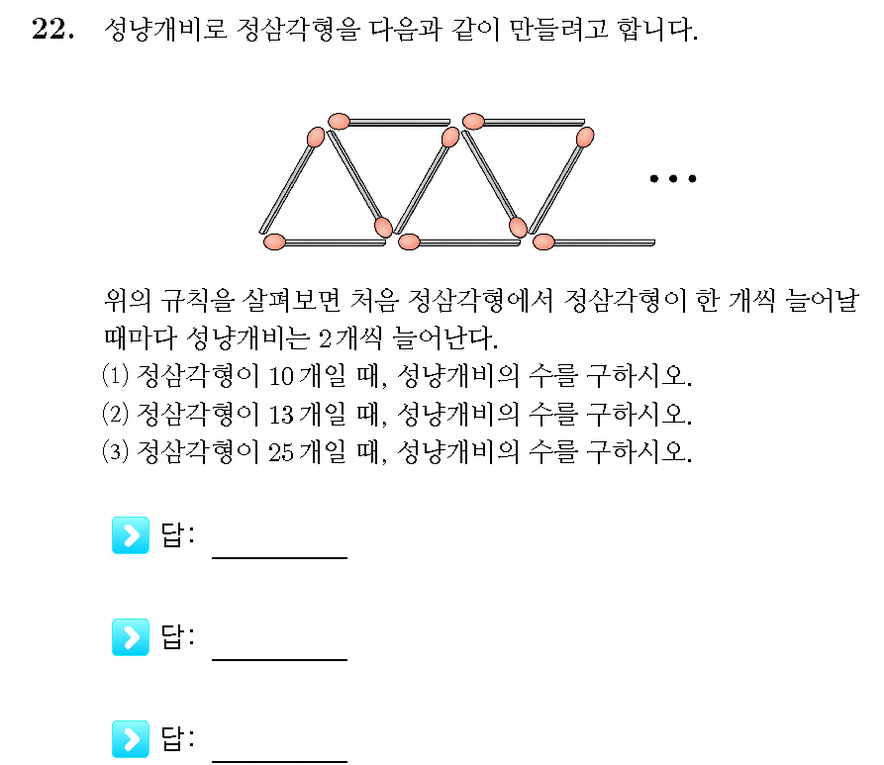 22. 성냥개비로 정삼각형을 다음과 같이 만들려고 합니다.

…

위의 규칙을 살펴보면 처음 정삼각형에서 정삼각형이 한 개씩 늘어날 때마다 성냥개비는 2개씩 늘어난다.
(1) 정삼각형이 10개일 때, 성냥개비의 수를 구하시오.
(2) 정삼각형이 13개일 때, 성냥개비의 수를 구하시오.
(3) 정삼각형이 25개일 때, 성냥개비의 수를 구하시오.

답: ________

답: ________

답: ________